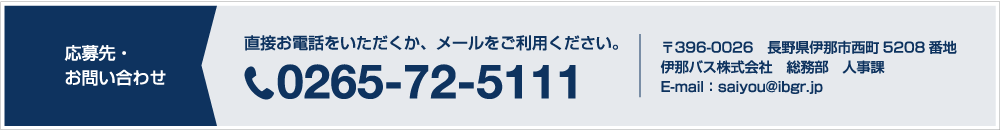 応募先・
お問い合わせ

直接お電話をいただくか、メールをご利用ください。

0265-72-5111

〒396-0026　長野県伊那市西町 5208 番地
伊那バス株式会社　総務部　人事課
E-mail：saiyou@ibgr.jp